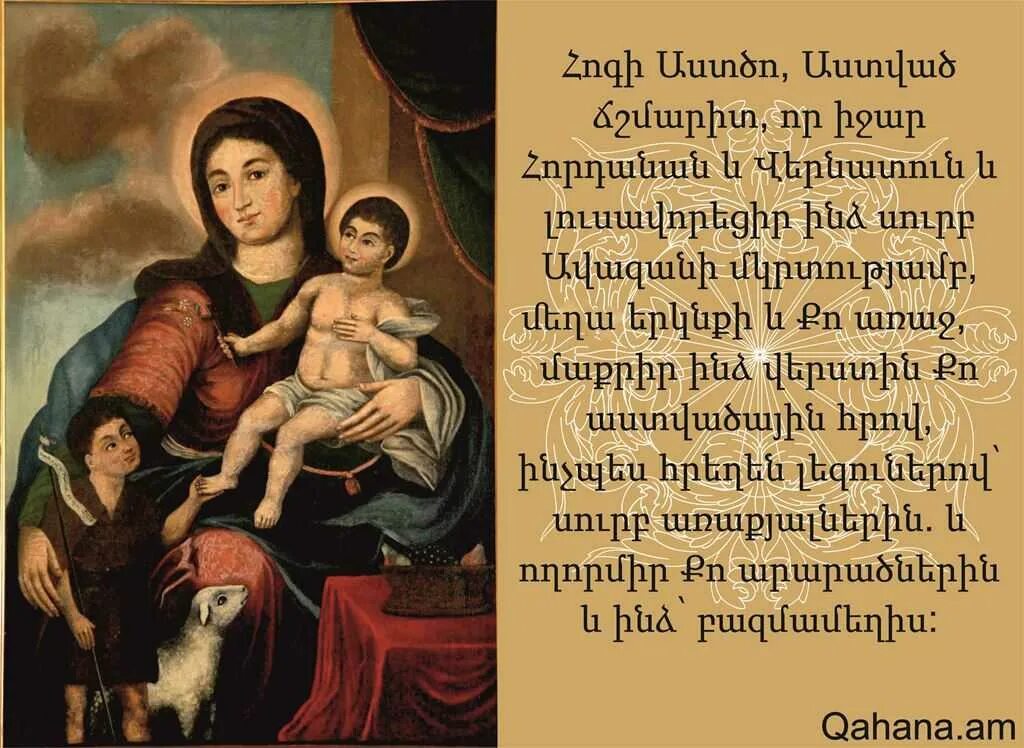 Հոգի Աստծո, Աստված ճշմարիտ, որ իջար Հորդանան և Վերնատուն և լուսավորեցիր ինձ սուրբ Ավազանի մկրտությամբ, մեղա երկնքի և Քո առաջ, մաքրիր ինձ վերստին Քո աստվածային հրով, ինչպես հրեղեն լեզուներով՝ սուրբ առաքյալներին. և ողորմիր Քո արարածներին և ինձ՝ բազմամեղիս:

Qahana.am